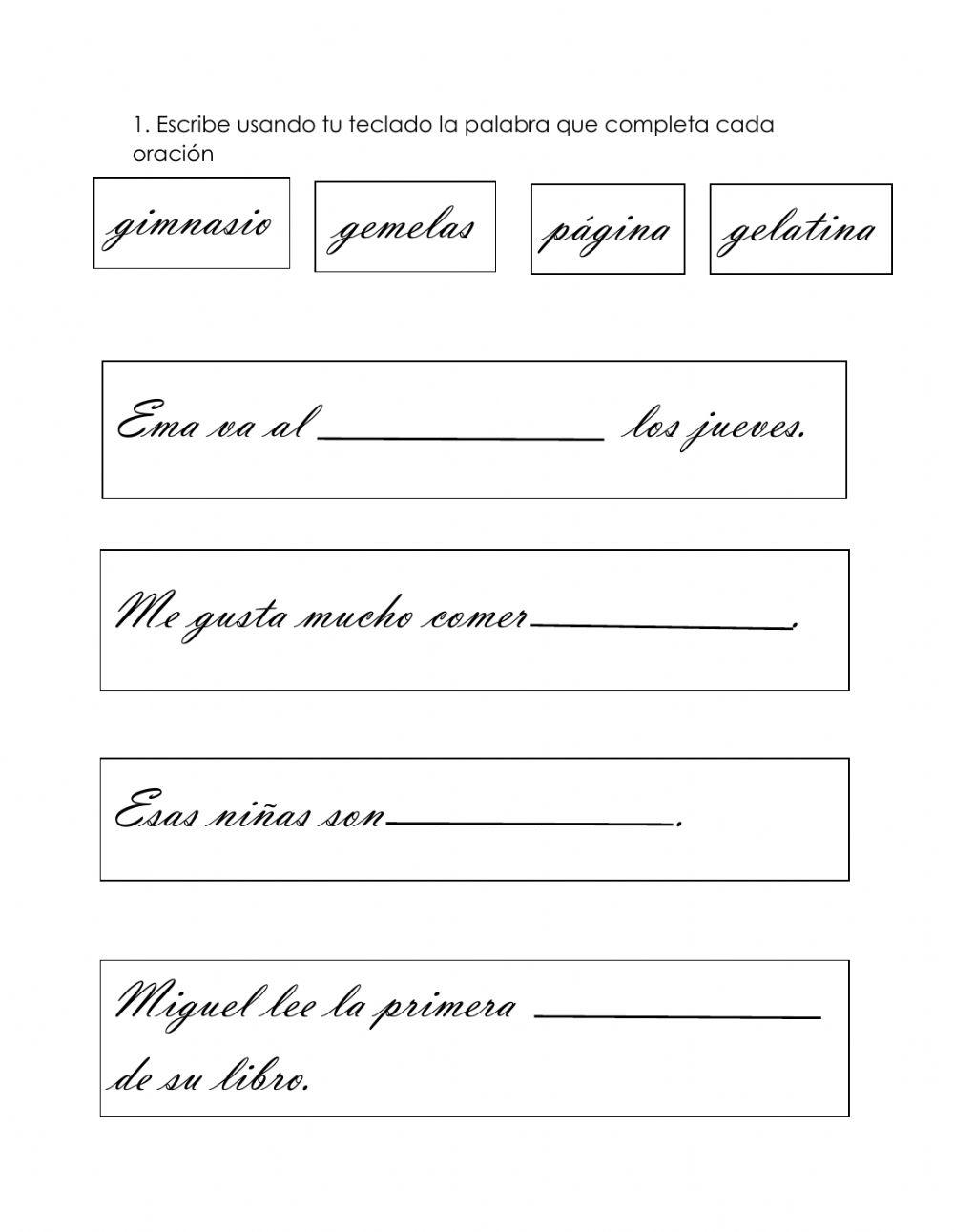 1. Escribe usando tu teclado la palabra que completa cada oración

gimnasio

gemelas

página

gelatina

Ema va al ____________ los jueves.

Me gusta mucho comer____________.

Esas niñas son____________.

Miguel lee la primera ____________ de su libro.